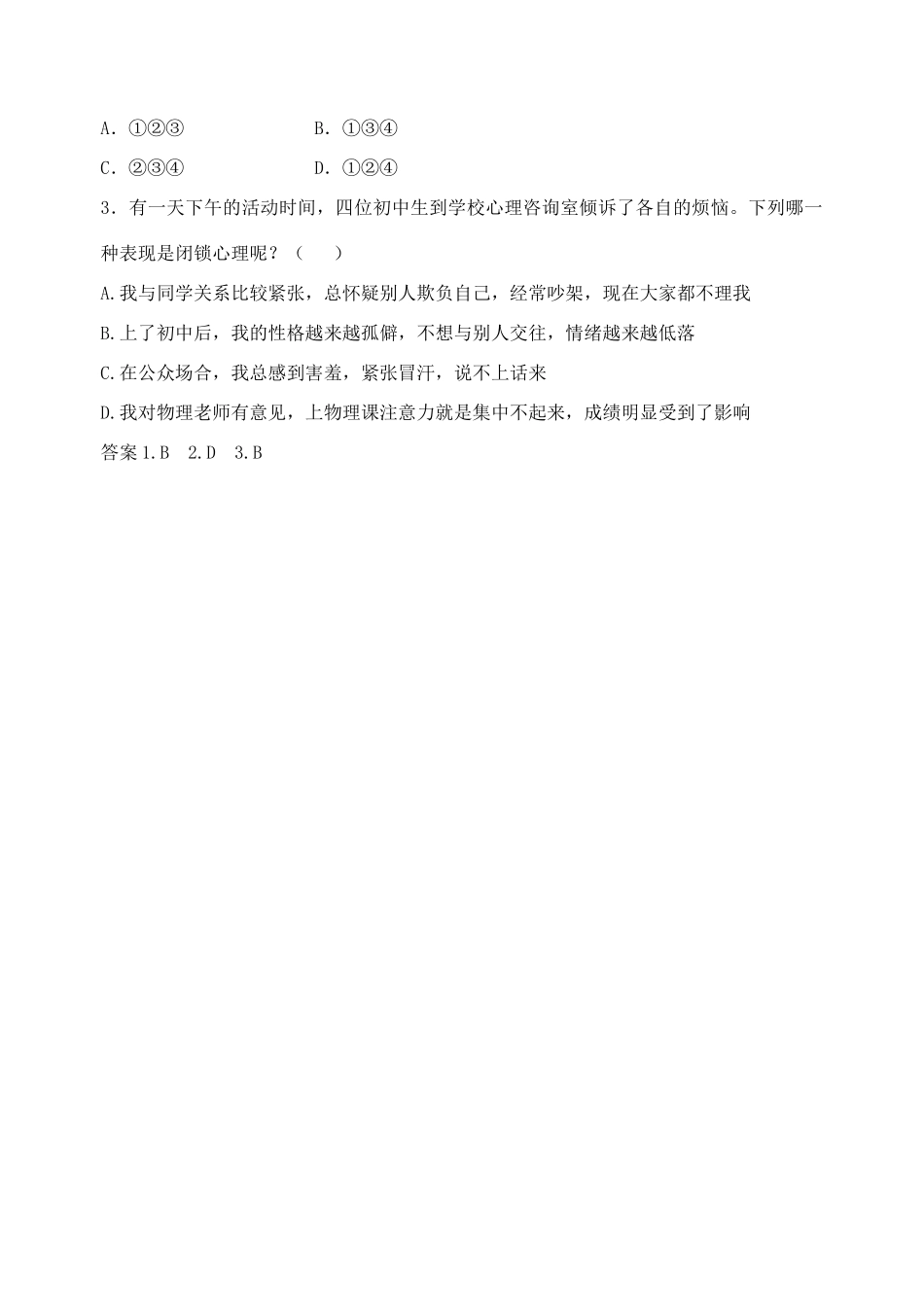 A．①②③　　　　　　　B．①③④

C．②③④　　　　　　　D．①②④

3．有一天下午的活动时间，四位初中生到学校心理咨询室倾诉了各自的烦恼。下列哪一种表现是闭锁心理呢？（　　）

A.我与同学关系比较紧张，总怀疑别人欺负自己，经常吵架，现在大家都不理我

B.上了初中后，我的性格越来越孤僻，不想与别人交往，情绪越来越低落

C.在公众场合，我总感到害羞，紧张冒汗，说不上话来

D.我对物理老师有意见，上物理课注意力就是集中不起来，成绩明显受到了影响

答案 1.B　2.D　3.B